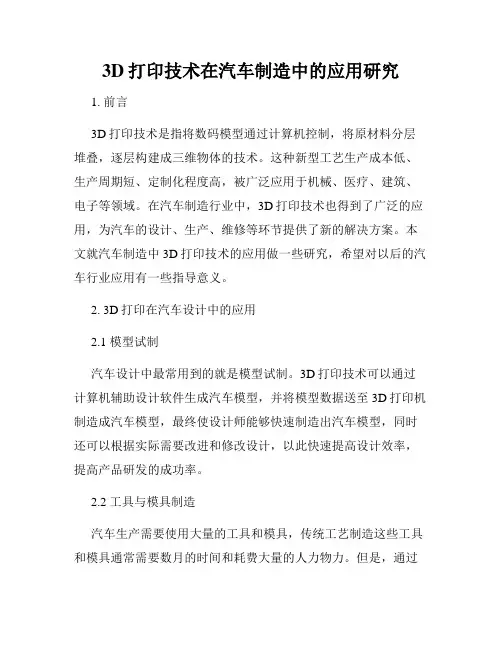 3D 打印技术在汽车制造中的应用研究

1. 前言

3D 打印技术是指将数码模型通过计算机控制，将原材料分层堆叠，逐层构建成三维物体的技术。这种新型工艺生产成本低、生产周期短、定制化程度高，被广泛应用于机械、医疗、建筑、电子等领域。在汽车制造行业中，3D 打印技术也得到了广泛的应用，为汽车的设计、生产、维修等环节提供了新的解决方案。本文就汽车制造中 3D 打印技术的应用做一些研究，希望对以后的汽车行业应用有一些指导意义。

2. 3D 打印在汽车设计中的应用

2.1 模型试制

汽车设计中最常用到的就是模型试制。3D 打印技术可以通过计算机辅助设计软件生成汽车模型，并将模型数据送至 3D 打印机制造成汽车模型，最终使设计师能够快速制造出汽车模型，同时还可以根据实际需要改进和修改设计，以此快速提高设计效率，提高产品研发的成功率。

2.2 工具与模具制造

汽车生产需要使用大量的工具和模具，传统工艺制造这些工具和模具通常需要数月的时间和耗费大量的人力物力。但是，通过